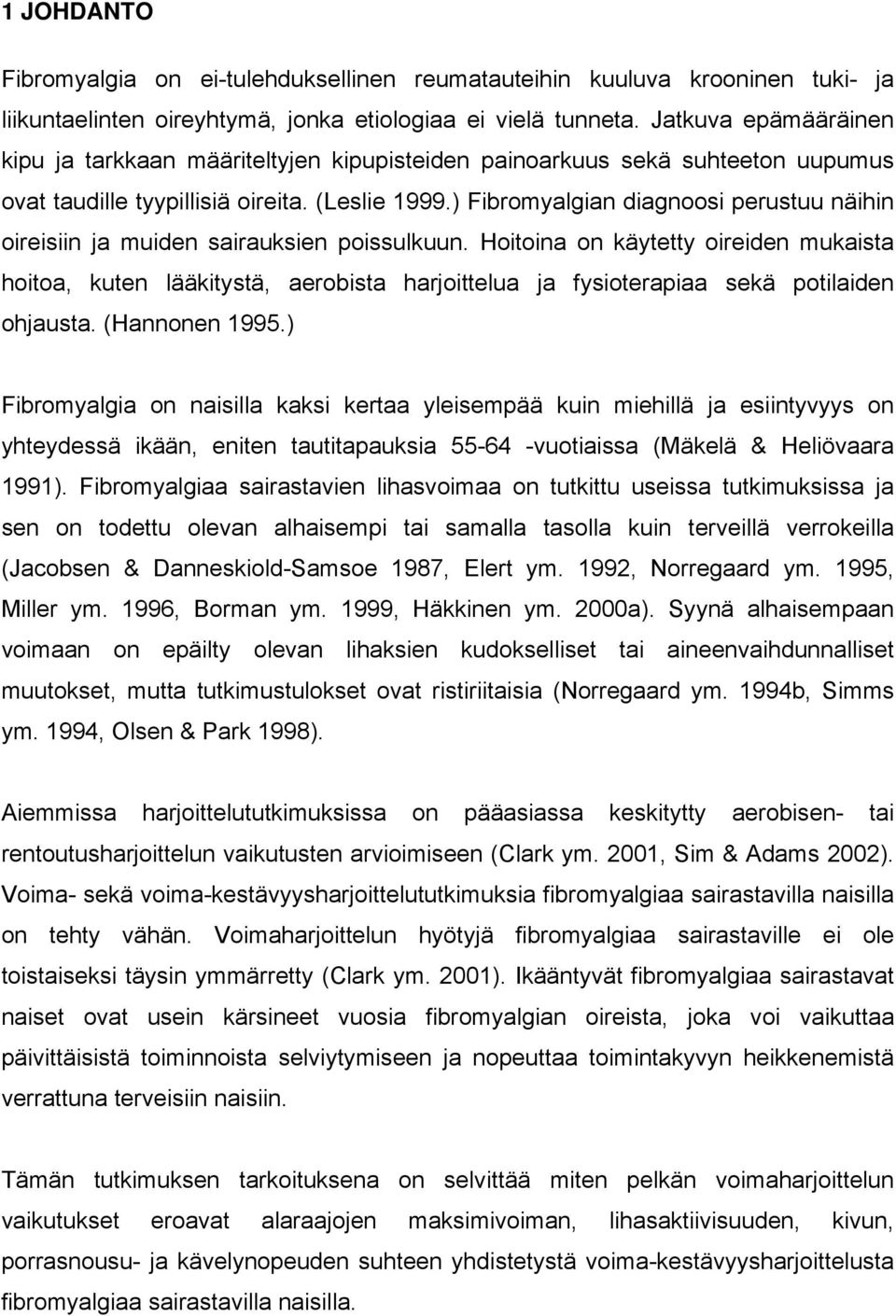 1 JOHDANTO

Fibromyalgia on ei-tulehduksellinen reumatauteihin kuuluva krooninen tuki- ja liikuntaelinten oireyhtymä, jonka etiologiaa ei vielä tunneta. Jatkuva epämääräinen kipu ja tarkkaan määriteltyjen kipupisteiden painoarkuus sekä suhteeton uupumus ovat taudille tyypillisiä oireita. (Leslie 1999.) Fibromyalgian diagnoosi perustuu näihin oireisiin ja muiden sairauksien poissulkuun. Hoitoina on käytetty oireiden mukaista hoitoa, kuten lääkitystä, aerobista harjoittelua ja fysioterapiaa sekä potilaiden ohjausta. (Hannonen 1995.)

Fibromyalgia on naisilla kaksi kertaa yleisempää kuin miehillä ja esiintyvyys on yhteydessä ikään, eniten tautitapauksia 55-64 -vuotiaissa (Mäkelä & Heliövaara 1991). Fibromyalgiaa sairastavien lihasvoimaa on tutkittu useissa tutkimuksissa ja sen on todettu olevan alhaisempi tai samalla tasolla kuin terveillä verrokeilla (Jacobsen & Danneskiold-Samsoe 1987, Elert ym. 1992, Norregaard ym. 1995, Miller ym. 1996, Borman ym. 1999, Häkkinen ym. 2000a). Syynä alhaisempaan voimaan on epäilty olevan lihaksien kudokselliset tai aineenvaihdunnalliset muutokset, mutta tutkimustulokset ovat ristiriitaisia (Norregaard ym. 1994b, Simms ym. 1994, Olsen & Park 1998).

Aiemmissa harjoittelututkimuksissa on pääasiassa keskitytty aerobisen- tai rentoutusharjoittelun vaikutusten arvioimiseen (Clark ym. 2001, Sim & Adams 2002). Voima- sekä voima-kestävyysharjoittelututkimuksia fibromyalgiaa sairastavilla naisilla on tehty vähän. Voimaharjoittelun hyötyjä fibromyalgiaa sairastaville ei ole toistaiseksi täysin ymmärretty (Clark ym. 2001). Ikääntyvät fibromyalgiaa sairastavat naiset ovat usein kärsineet vuosia fibromyalgian oireista, joka voi vaikuttaa päivittäisistä toiminnoista selviytymiseen ja nopeuttaa toimintakyvyn heikkenemistä verrattuna terveisiin naisiin.

Tämän tutkimuksen tarkoituksena on selvittää miten pelkän voimaharjoittelun vaikutukset eroavat alaraajojen maksimivoiman, lihasaktiivisuuden, kivun, porrasnousu- ja kävelynopeuden suhteen yhdistetystä voima-kestävyysharjoittelusta fibromyalgiaa sairastavilla naisilla.